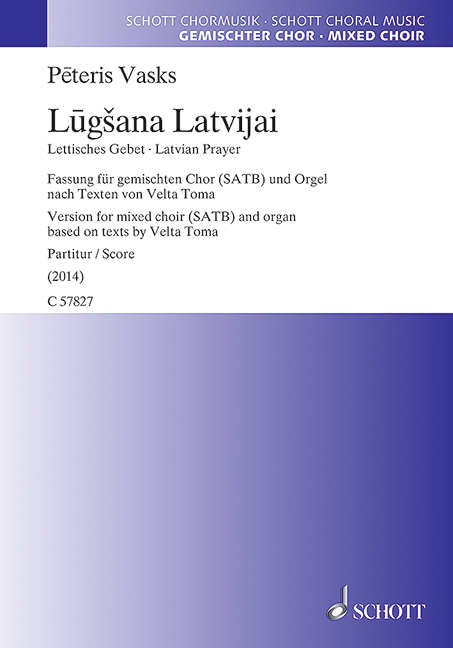 SCHOTT CHORMUSIK · SCHOTT CHORAL MUSIC
GEMISCHTER CHOR · MIXED CHOIR

Pēteris Vasks

Lūgšana Latvijai

Lettisches Gebet · Latvian Prayer

Fassung für gemischten Chor (SATB) und Orgel nach Texten von Velta Toma

Version for mixed choir (SATB) and organ based on texts by Velta Toma

Partitur / Score

(2014)

C 57827

SCHOTT